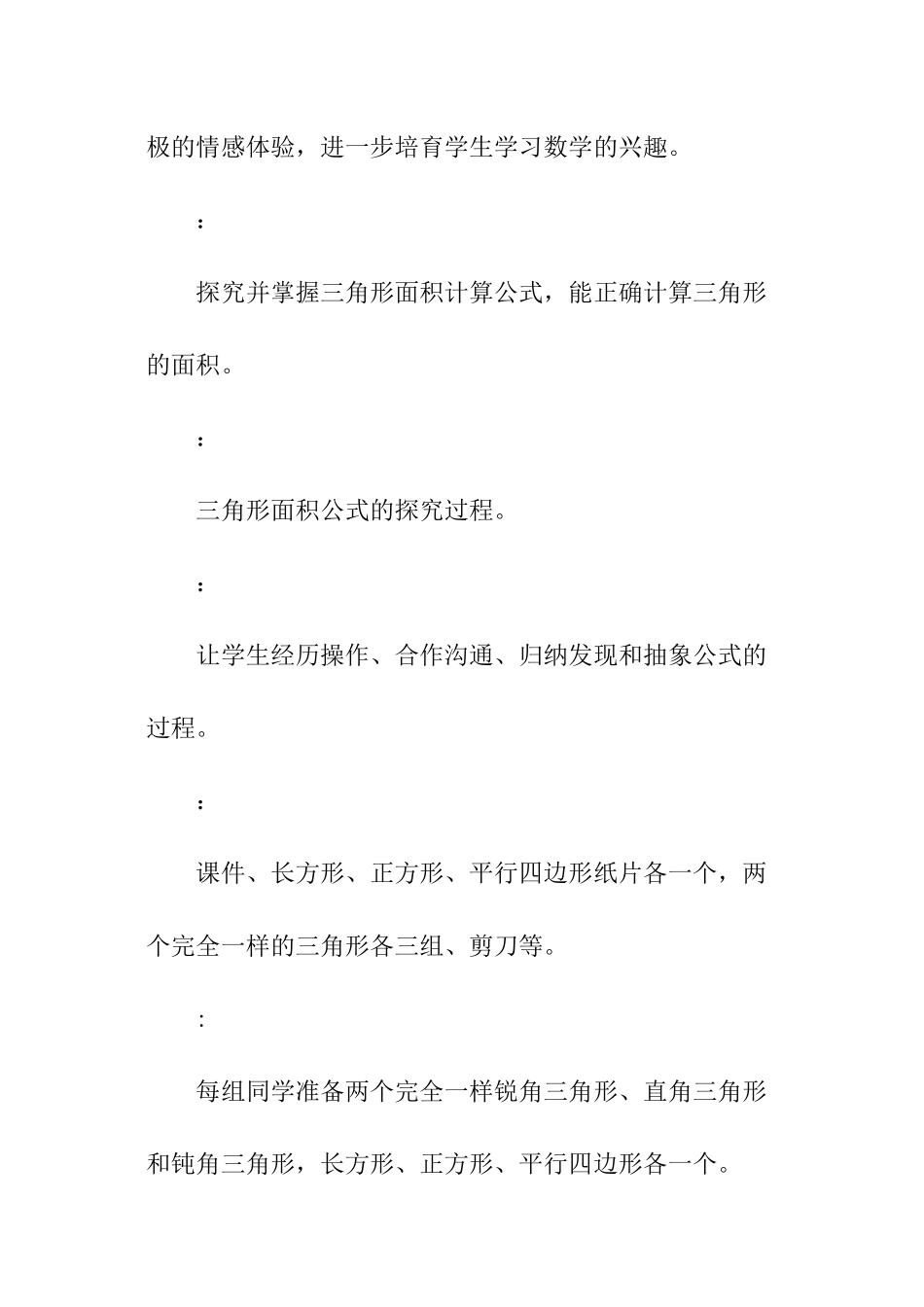 极的情感体验，进一步培育学生学习数学的兴趣。

：

探究并掌握三角形面积计算公式，能正确计算三角形的面积。

：

三角形面积公式的探究过程。

：

让学生经历操作、合作沟通、归纳发现和抽象公式的过程。

：

课件、长方形、正方形、平行四边形纸片各一个，两个完全一样的三角形各三组、剪刀等。

:

每组同学准备两个完全一样锐角三角形、直角三角形和钝角三角形，长方形、正方形、平行四边形各一个。